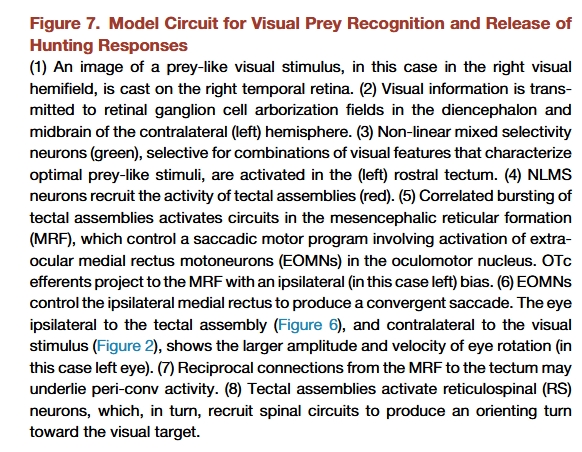 Figure 7. Model Circuit for Visual Prey Recognition and Release of Hunting Responses

(1) An image of a prey-like visual stimulus, in this case in the right visual hemifield, is cast on the right temporal retina. (2) Visual information is transmitted to retinal ganglion cell arborization fields in the diencephalon and midbrain of the contralateral (left) hemisphere. (3) Non-linear mixed selectivity neurons (green), selective for combinations of visual features that characterize optimal prey-like stimuli, are activated in the (left) rostral tectum. (4) NLMS neurons recruit the activity of tectal assemblies (red). (5) Correlated bursting of tectal assemblies activates circuits in the mesencephalic reticular formation (MRF), which control a saccadic motor program involving activation of extraocular medial rectus motoneurons (EOMNs) in the oculomotor nucleus. OTc efferents project to the MRF with an ipsilateral (in this case left) bias. (6) EOMNs control the ipsilateral medial rectus to produce a convergent saccade. The eye ipsilateral to the tectal assembly (Figure 6), and contralateral to the visual stimulus (Figure 2), shows the larger amplitude and velocity of eye rotation (in this case left eye). (7) Reciprocal connections from the MRF to the tectum may underlie peri-conv activity. (8) Tectal assemblies activate reticulospinal (RS) neurons, which, in turn, recruit spinal circuits to produce an orienting turn toward the visual target.